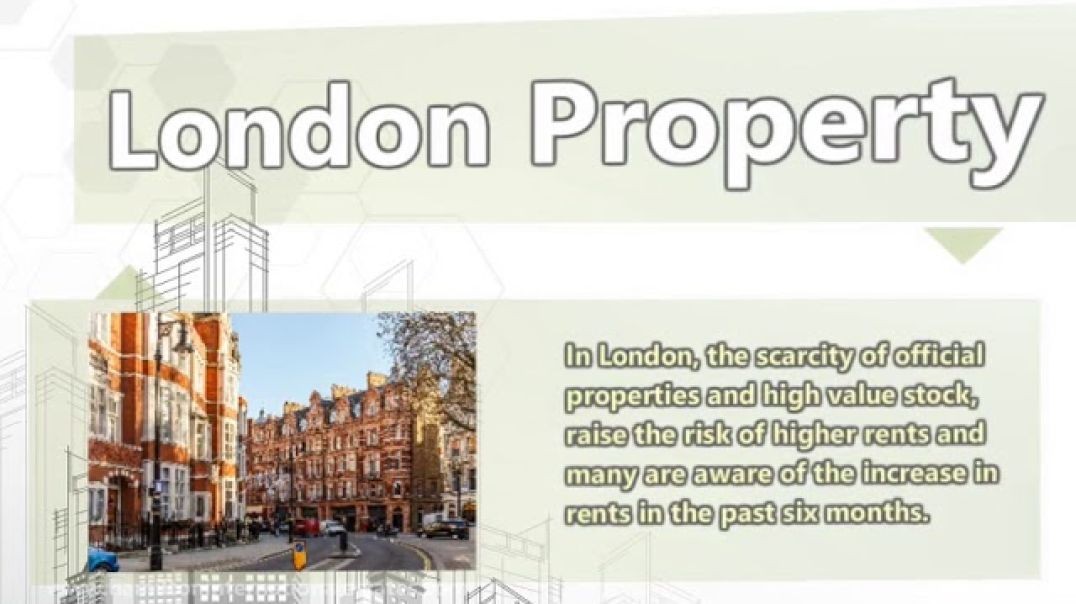 London Property

In London, the scarcity of official properties and high value stock, raise the risk of higher rents and many are aware of the increase in rents in the past six months.